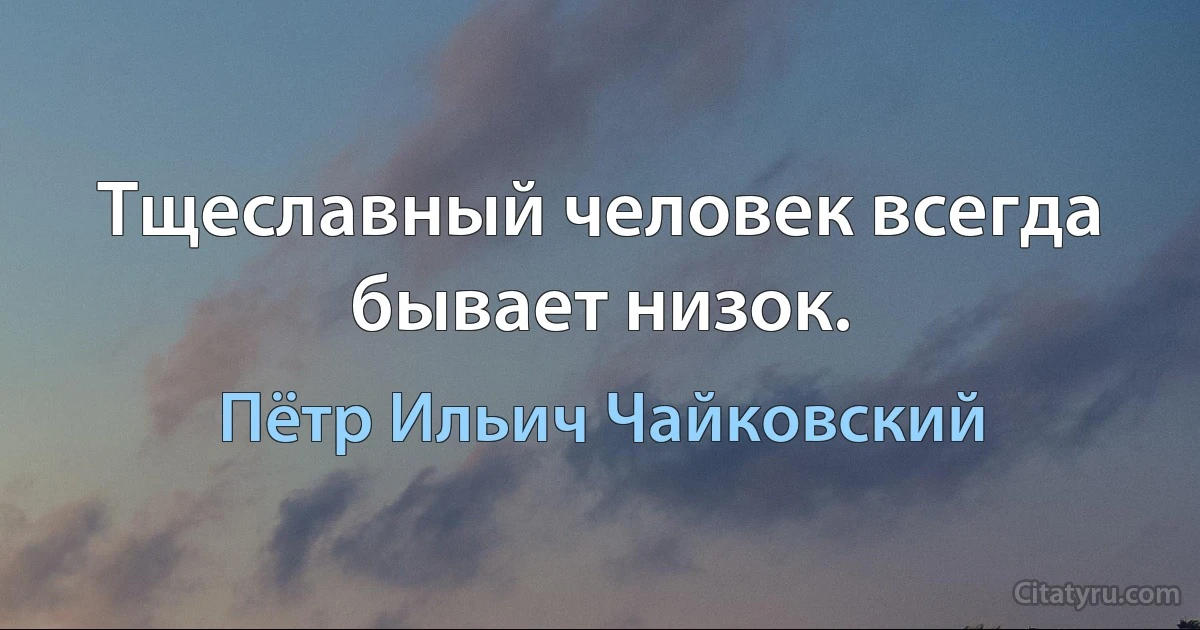 Тщеславный человек всегда бывает низок.

Пётр Ильич Чайковский

Citatyru.com